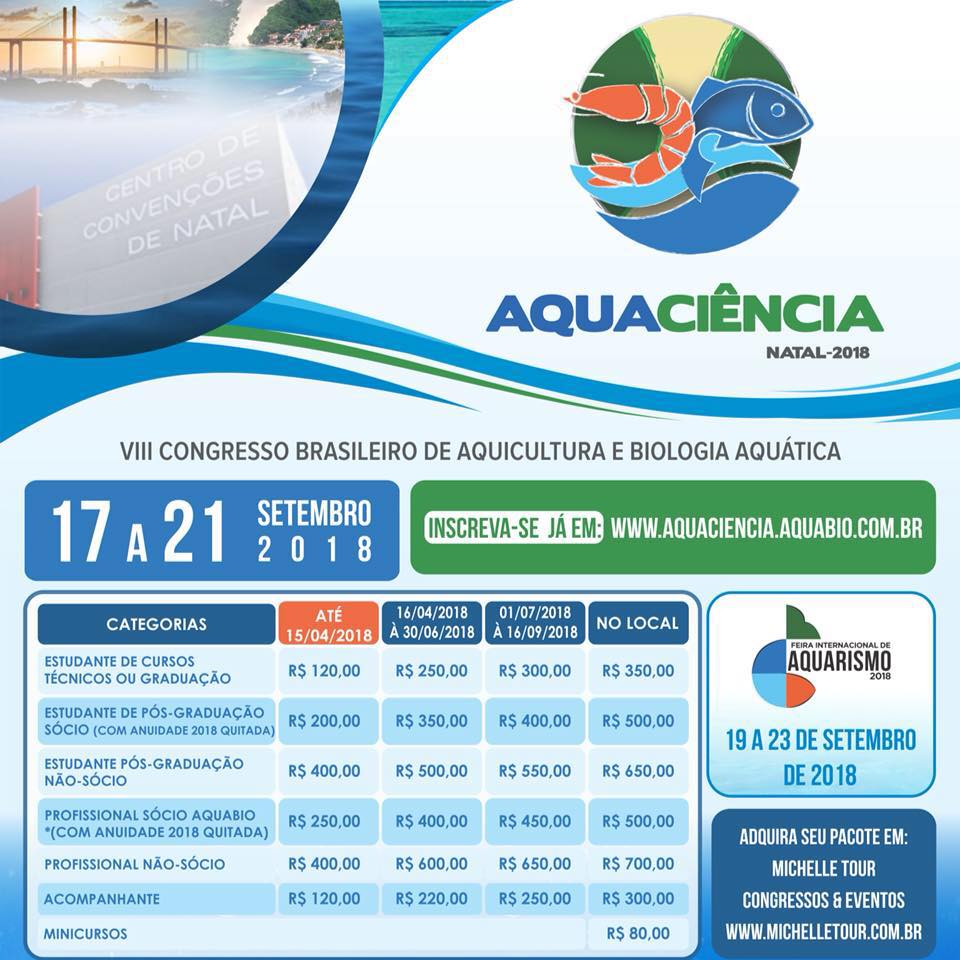 CENTRO DE CONVENÇÕES DE NATAL

AQUACIÊNCIA
NATAL-2018

VIII CONGRESSO BRASILEIRO DE AQUICULTURA E BIOLOGIA AQUÁTICA

17 A 21 SETEMBRO 2018

INSCREVA-SE JÁ EM: WWW.AQUACIENCIA.AQUABIO.COM.BR

| CATEGORIAS | ATÉ 15/04/2018 | 16/04/2018 À 30/06/2018 | 01/07/2018 À 16/09/2018 | NO LOCAL |
|---|---|---|---|---|
| ESTUDANTE DE CURSOS TÉCNICOS OU GRADUAÇÃO | R$ 120,00 | R$ 250,00 | R$ 300,00 | R$ 350,00 |
| ESTUDANTE DE PÓS-GRADUAÇÃO SÓCIO (COM ANUIDADE 2018 QUITADA) | R$ 200,00 | R$ 350,00 | R$ 400,00 | R$ 500,00 |
| ESTUDANTE PÓS-GRADUAÇÃO NÃO-SÓCIO | R$ 400,00 | R$ 500,00 | R$ 550,00 | R$ 650,00 |
| PROFISSIONAL SÓCIO AQUABIO *(COM ANUIDADE 2018 QUITADA) | R$ 250,00 | R$ 400,00 | R$ 450,00 | R$ 500,00 |
| PROFISSIONAL NÃO-SÓCIO | R$ 400,00 | R$ 600,00 | R$ 650,00 | R$ 700,00 |
| ACOMPANHANTE | R$ 120,00 | R$ 220,00 | R$ 250,00 | R$ 300,00 |
| MINICURSOS | | | | R$ 80,00 |

FEIRA INTERNACIONAL DE AQUARISMO 2018

19 A 23 DE SETEMBRO DE 2018

ADQUIRA SEU PACOTE EM: MICHELLE TOUR CONGRESSOS & EVENTOS WWW.MICHELLETOUR.COM.BR